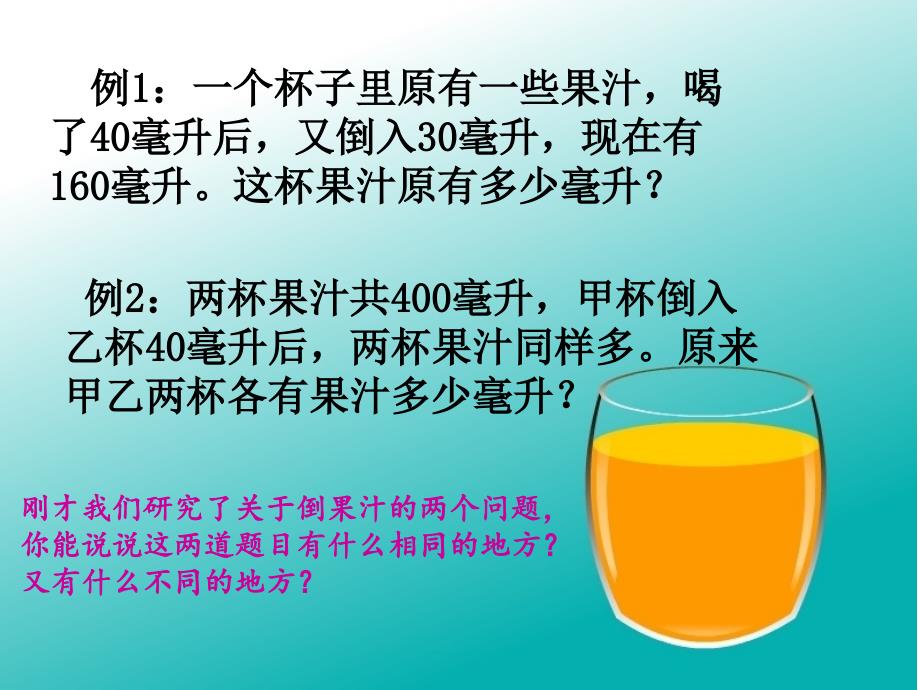 例1：一个杯子里原有一些果汁，喝了40毫升后，又倒入30毫升，现在有160毫升。这杯果汁原有多少毫升？

例2：两杯果汁共400毫升，甲杯倒入乙杯40毫升后，两杯果汁同样多。原来甲乙两杯各有果汁多少毫升？

刚才我们研究了关于倒果汁的两个问题，你能说说这两道题目有什么相同的地方？又有什么不同的地方？